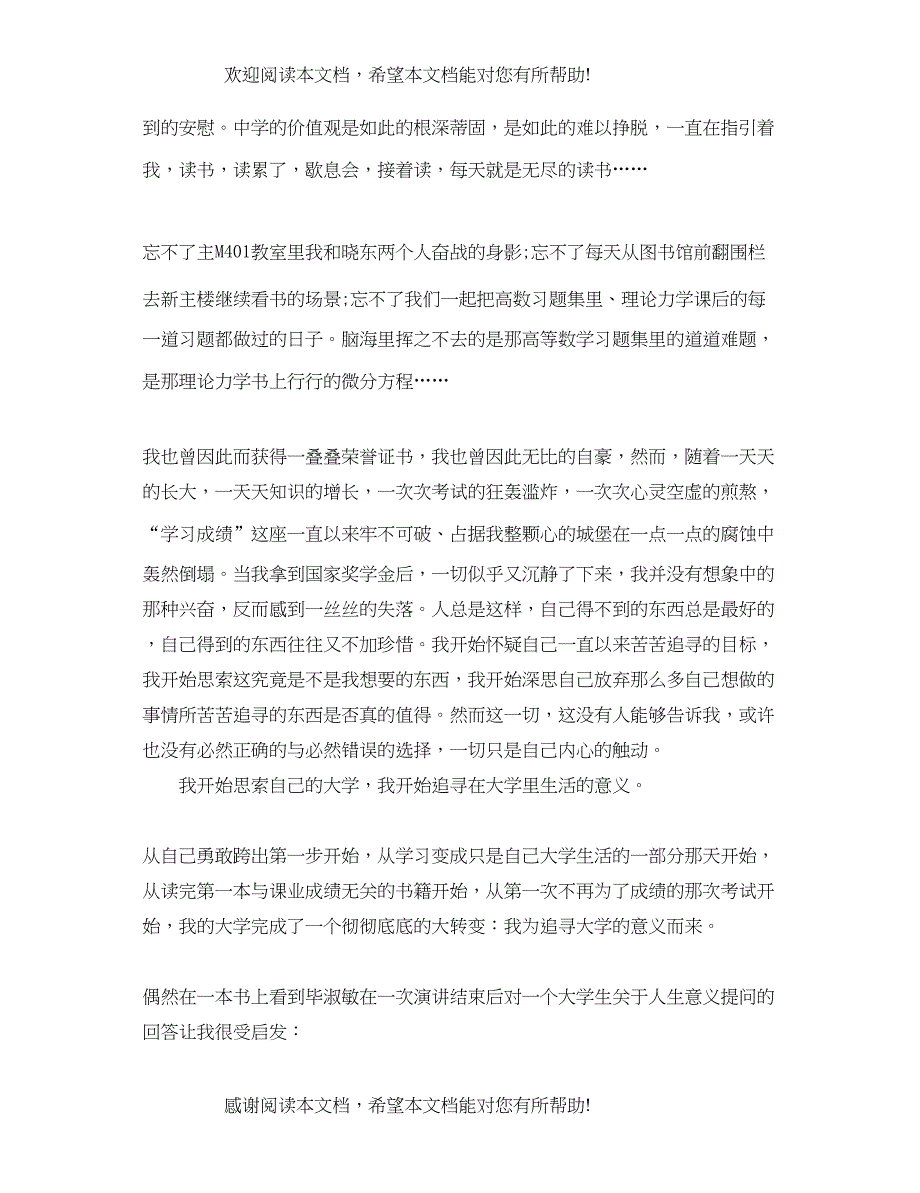 欢迎阅读本文档，希望本文档能对您有所帮助!

到的安慰。中学的价值观是如此的根深蒂固，是如此的难以挣脱，一直在指引着我，读书，读累了，歇息会，接着读，每天就是无尽的读书……

忘不了主M401教室里我和晓东两个人奋战的身影;忘不了每天从图书馆前翻围栏去新主楼继续看书的场景;忘不了我们一起把高数习题集里、理论力学课后的每一道习题都做过的日子。脑海里挥之不去的是那高等数学习题集里的道道难题，是那理论力学书上行行的微分方程……

我也曾因此而获得一叠叠荣誉证书，我也曾因此无比的自豪，然而，随着一天天的长大，一天天知识的增长，一次次考试的狂轰滥炸，一次次心灵空虚的煎熬，“学习成绩”这座一直以来牢不可破、占据我整颗心的城堡在一点一点的腐蚀中轰然倒塌。当我拿到国家奖学金后，一切似乎又沉静了下来，我并没有想象中的那种兴奋，反而感到一丝丝的失落。人总是这样，自己得不到的东西总是最好的，自己得到的东西往往又不加珍惜。我开始怀疑自己一直以来苦苦追寻的目标，我开始思索这究竟是不是我想要的东西，我开始深思自己放弃那么多自己想做的事情所苦苦追寻的东西是否真的值得。然而这一切，这没有人能够告诉我，或许也没有必然正确的与必然错误的选择，一切只是自己内心的触动。

我开始思索自己的大学，我开始追寻在大学里生活的意义。

从自己勇敢跨出第一步开始，从学习变成只是自己大学生活的一部分那天开始，从读完第一本与课业成绩无关的书籍开始，从第一次不再为了成绩的那次考试开始，我的大学完成了一个彻彻底底的大转变：我为追寻大学的意义而来。

偶然在一本书上看到毕淑敏在一次演讲结束后对一个大学生关于人生意义提问的回答让我很受启发：

感谢阅读本文档，希望本文档能对您有所帮助!